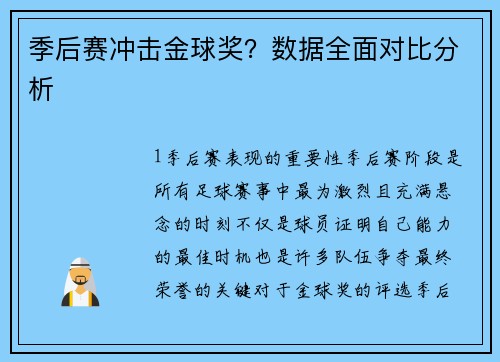 季后赛冲击金球奖？数据全面对比分析

1季后赛表现的重要性季后赛阶段是所有足球赛事中最为激烈且充满悬念的时刻不仅是球员证明自己能力的最佳时机也是许多队伍争夺最终荣誉的关键对于金球奖的评选季后